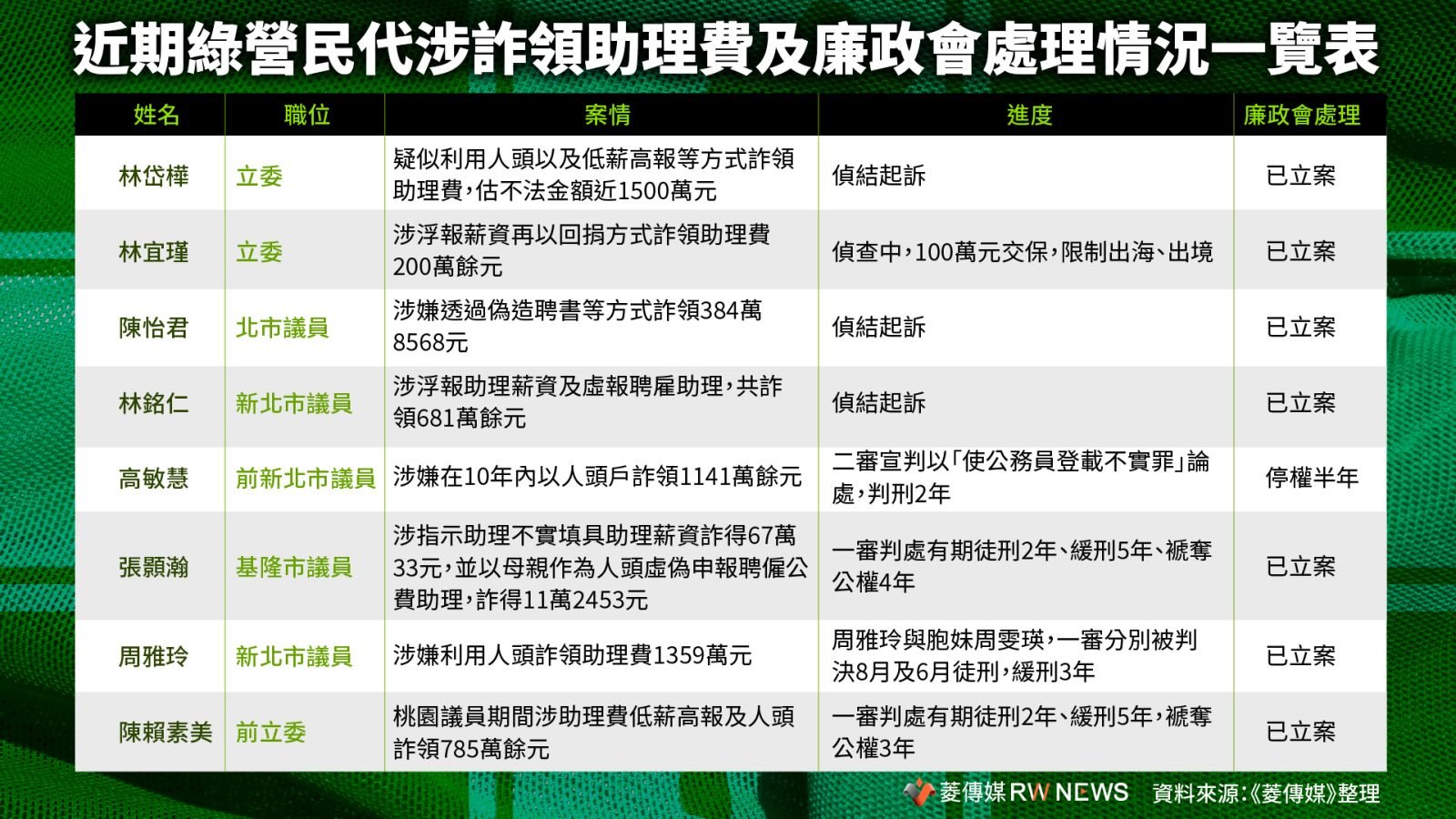 近期綠營民代涉詐領助理費及廉政會處理情況一覽表

| 姓名 | 職位 | 案情 | 進度 | 廉政會處理 |
|---|---|---|---|---|
| 林岱樺 | 立委 | 疑似利用人頭以及低薪高報等方式詐領助理費，估不法金額近1500萬元 | 偵結起訴 | 已立案 |
| 林宜瑾 | 立委 | 涉浮報薪資再以回捐方式詐領助理費200萬餘元 | 偵查中，100萬元交保，限制出海、出境 | 已立案 |
| 陳怡君 | 北市議員 | 涉嫌透過偽造聘書等方式詐領384萬8568元 | 偵結起訴 | 已立案 |
| 林銘仁 | 新北市議員 | 涉浮報助理薪資及虛報聘雇助理，共詐領681萬餘元 | 偵結起訴 | 已立案 |
| 高敏慧 | 前新北市議員 | 涉嫌在10年內以人頭戶詐領1141萬餘元 | 二審宣判以「使公務員登載不實罪」論處，判刑2年 | 停權半年 |
| 張顥瀚 | 基隆市議員 | 涉指示助理不實填具助理薪資詐得67萬33元，並以母親作為人頭虛偽申報聘僱公費助理，詐得11萬2453元 | 一審判處有期徒刑2年、緩刑5年、褫奪公權4年 | 已立案 |
| 周雅玲 | 新北市議員 | 涉嫌利用人頭詐領助理費1359萬元 | 周雅玲與胞妹周雯瑛，一審分別被判決8月及6月徒刑，緩刑3年 | 已立案 |
| 陳賴素美 | 前立委 | 桃園議員期間涉助理費低薪高報及人頭詐領785萬餘元 | 一審判處有期徒刑2年、緩刑5年，褫奪公權3年 | 已立案 |

菱傳媒 RW NEWS 資料來源:《菱傳媒》整理